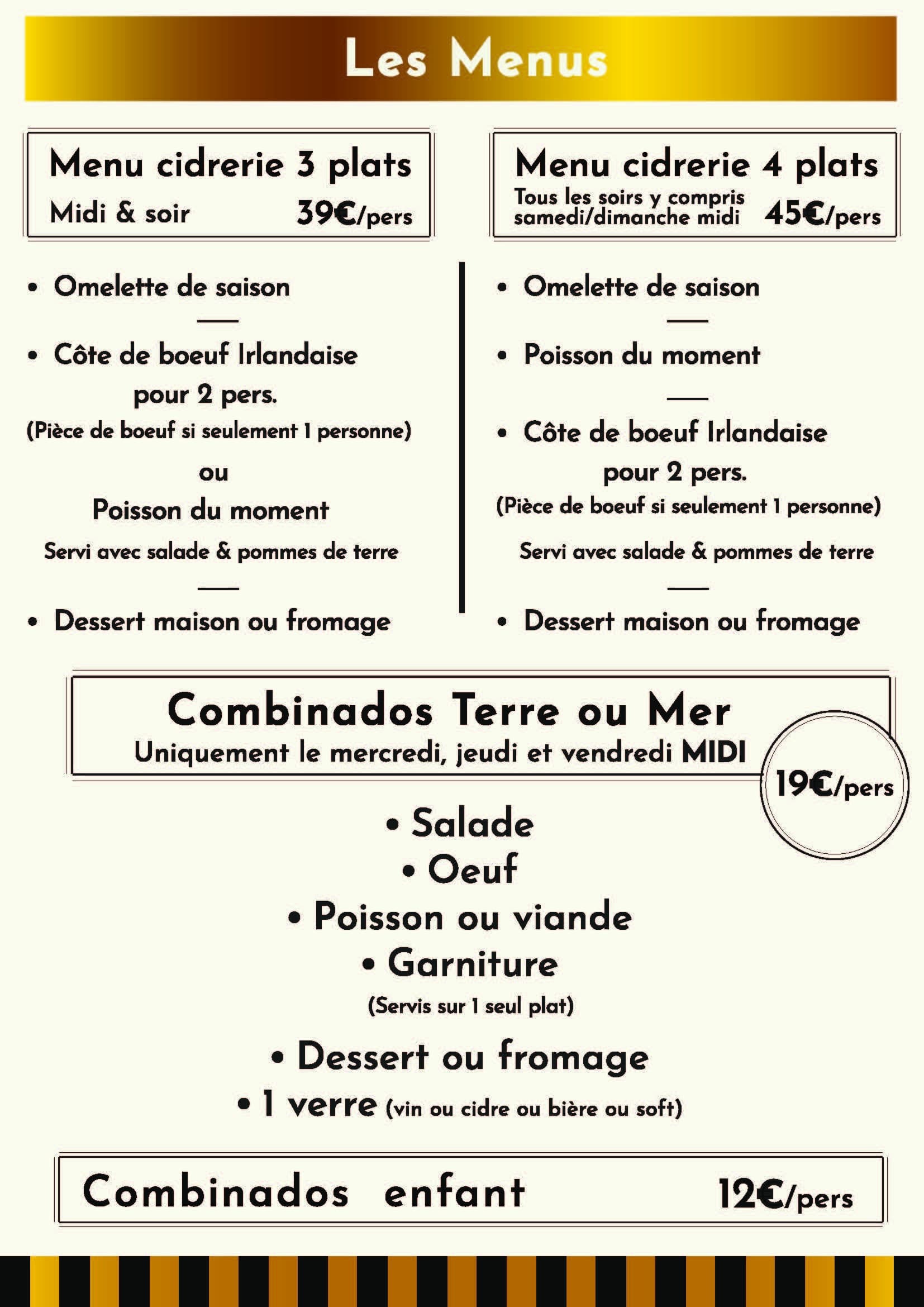 Les Menus

Menu cidrerie 3 plats
Midi & soir 39€/pers

• Omelette de saison
—
• Côte de boeuf Irlandaise pour 2 pers.
(Pièce de boeuf si seulement 1 personne)
ou
Poisson du moment
Servi avec salade & pommes de terre
—
• Dessert maison ou fromage

Menu cidrerie 4 plats
Tous les soirs y compris samedi/dimanche midi 45€/pers

• Omelette de saison
—
• Poisson du moment
—
• Côte de boeuf Irlandaise pour 2 pers.
(Pièce de boeuf si seulement 1 personne)
Servi avec salade & pommes de terre
—
• Dessert maison ou fromage

Combinados Terre ou Mer
Uniquement le mercredi, jeudi et vendredi MIDI

19€/pers

• Salade
• Oeuf
• Poisson ou viande
• Garniture
(Servis sur 1 seul plat)
• Dessert ou fromage
• 1 verre (vin ou cidre ou bière ou soft)

Combinados enfant 12€/pers